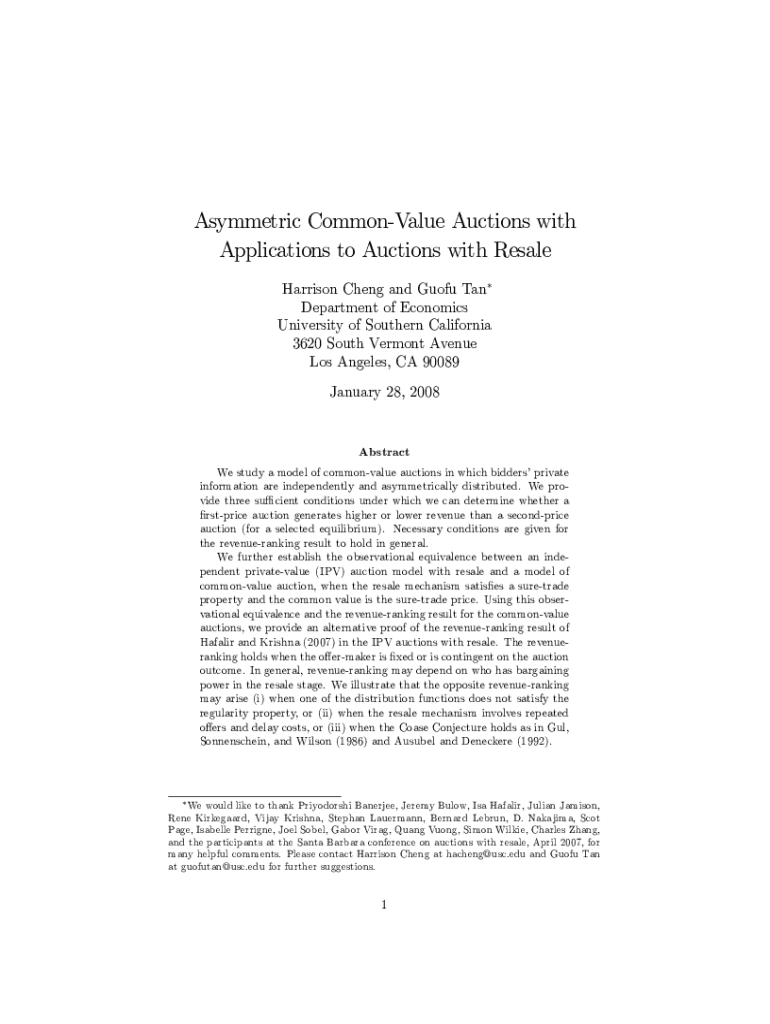 Asymmetric Common-Value Auctions with Applications to Auctions with Resale

Harrison Cheng and Guofu Tan*
Department of Economics
University of Southern California
3620 South Vermont Avenue
Los Angeles, CA 90089

January 28, 2008

Abstract

We study a model of common-value auctions in which bidders' private information are independently and asymmetrically distributed. We provide three sufficient conditions under which we can determine whether a first-price auction generates higher or lower revenue than a second-price auction (for a selected equilibrium). Necessary conditions are given for the revenue-ranking result to hold in general.

We further establish the observational equivalence between an independent private-value (IPV) auction model with resale and a model of common-value auction, when the resale mechanism satisfies a sure-trade property and the common value is the sure-trade price. Using this observational equivalence and the revenue-ranking result for the common-value auctions, we provide an alternative proof of the revenue-ranking result of Hafalir and Krishna (2007) in the IPV auctions with resale. The revenue-ranking holds when the offer-maker is fixed or is contingent on the auction outcome. In general, revenue-ranking may depend on who has bargaining power in the resale stage. We illustrate that the opposite revenue-ranking may arise (i) when one of the distribution functions does not satisfy the regularity property, or (ii) when the resale mechanism involves repeated offers and delay costs, or (iii) when the Coase Conjecture holds as in Gul, Sonnenschein, and Wilson (1986) and Ausubel and Deneckere (1992).

*We would like to thank Priyodorshi Banerjee, Jeremy Bulow, Isa Hafalir, Julian Jamison, Rene Kirkegaard, Vijay Krishna, Stephan Lauermann, Bernard Lebrun, D. Nakajima, Scot Page, Isabelle Perrigne, Joel Sobel, Gabor Virag, Quang Vuong, Simon Wilkie, Charles Zhang, and the participants at the Santa Barbara conference on auctions with resale, April 2007, for many helpful comments. Please contact Harrison Cheng at hacheng@usc.edu and Guofu Tan at guofutan@usc.edu for further suggestions.

1